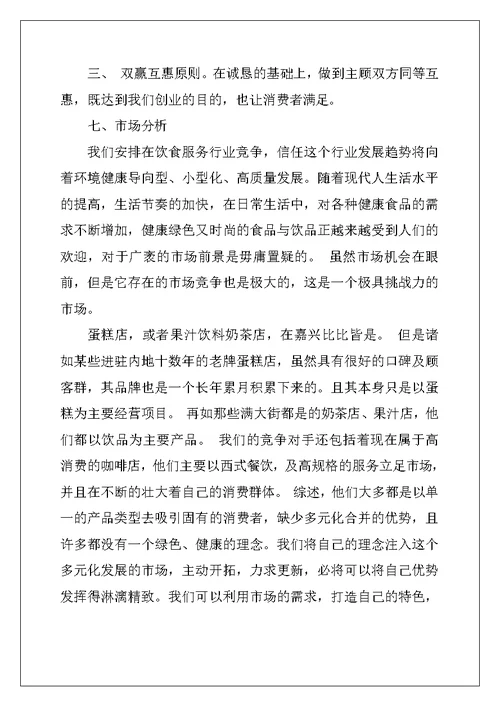 三、 双赢互惠原则。在诚恳的基础上，做到主顾双方同等互惠，既达到我们创业的目的，也让消费者满足。

七、市场分析

我们安排在饮食服务行业竞争，信任这个行业发展趋势将向着环境健康导向型、小型化、高质量发展。随着现代人生活水平的提高，生活节奏的加快，在日常生活中，对各种健康食品的需求不断增加，健康绿色又时尚的食品与饮品正越来越受到人们的欢迎，对于广袤的市场前景是毋庸置疑的。 虽然市场机会在眼前，但是它存在的市场竞争也是极大的，这是一个极具挑战力的市场。

蛋糕店，或者果汁饮料奶茶店，在嘉兴比比皆是。 但是诸如某些进驻内地十数年的老牌蛋糕店，虽然具有很好的口碑及顾客群，其品牌也是一个长年累月积累下来的。且其本身只是以蛋糕为主要经营项目。 再如那些满大街都是的奶茶店、果汁店，他们都以饮品为主要产品。 我们的竞争对手还包括着现在属于高消费的咖啡店，他们主要以西式餐饮，及高规格的服务立足市场，并且在不断的壮大着自己的消费群体。 综述，他们大多都是以单一的产品类型去吸引固有的消费者，缺少多元化合并的优势，且许多都没有一个绿色、健康的理念。我们将自己的理念注入这个多元化发展的市场，主动开拓，力求更新，必将可以将自己优势发挥得淋漓精致。我们可以利用市场的需求，打造自己的特色，